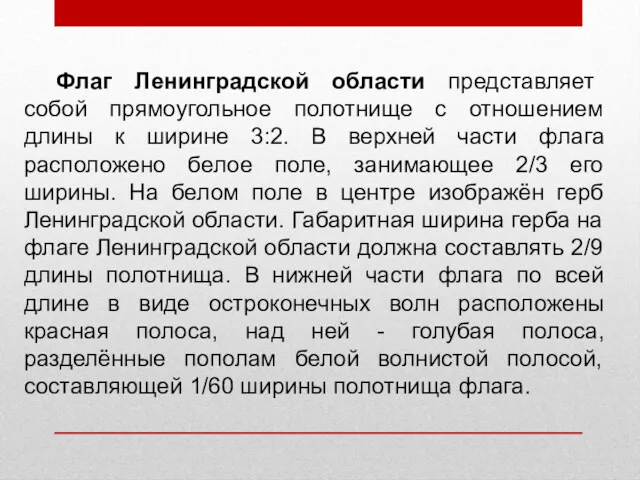 Флаг Ленинградской области представляет собой прямоугольное полотнище с отношением длины к ширине 3:2. В верхней части флага расположено белое поле, занимающее 2/3 его ширины. На белом поле в центре изображён герб Ленинградской области. Габаритная ширина герба на флаге Ленинградской области должна составлять 2/9 длины полотнища. В нижней части флага по всей длине в виде остроконечных волн расположены красная полоса, над ней - голубая полоса, разделённые пополам белой волнистой полосой, составляющей 1/60 ширины полотнища флага.